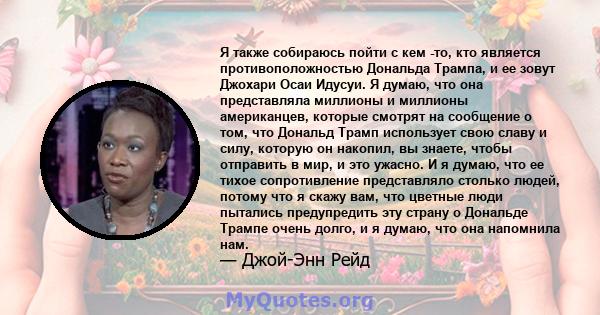 Я также собираюсь пойти с кем -то, кто является противоположностью Дональда Трампа, и ее зовут Джохари Осаи Идусуи. Я думаю, что она представляла миллионы и миллионы американцев, которые смотрят на сообщение о том, что Дональд Трамп использует свою славу и силу, которую он накопил, вы знаете, чтобы отправить в мир, и это ужасно. И я думаю, что ее тихое сопротивление представляло столько людей, потому что я скажу вам, что цветные люди пытались предупредить эту страну о Дональде Трампе очень долго, и я думаю, что она напомнила нам.
— Джой-Энн Рейд

MyQuotes.org